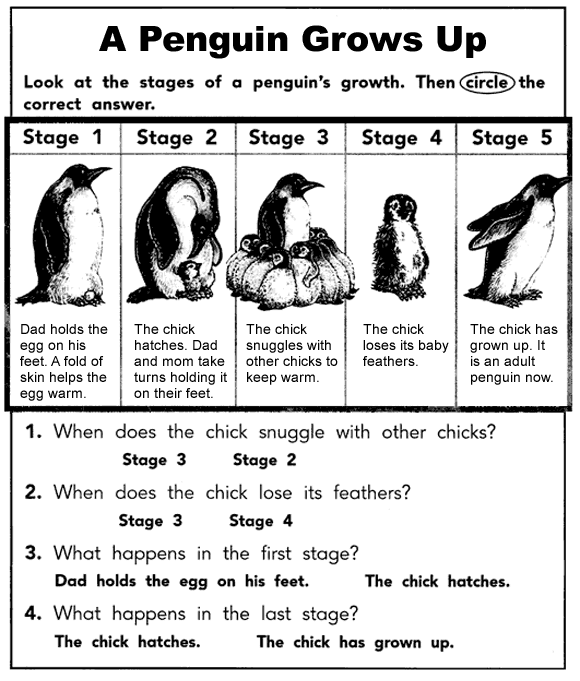 A Penguin Grows Up

Look at the stages of a penguin's growth. Then circle the correct answer.

| Stage 1 | Stage 2 | Stage 3 | Stage 4 | Stage 5 |
|---|---|---|---|---|
| Dad holds the egg on his feet. A fold of skin helps the egg warm. | The chick hatches. Dad and mom take turns holding it on their feet. | The chick snuggles with other chicks to keep warm. | The chick loses its baby feathers. | The chick has grown up. It is an adult penguin now. |

1. When does the chick snuggle with other chicks?
Stage 3 Stage 2

2. When does the chick lose its feathers?
Stage 3 Stage 4

3. What happens in the first stage?
Dad holds the egg on his feet. The chick hatches.

4. What happens in the last stage?
The chick hatches. The chick has grown up.